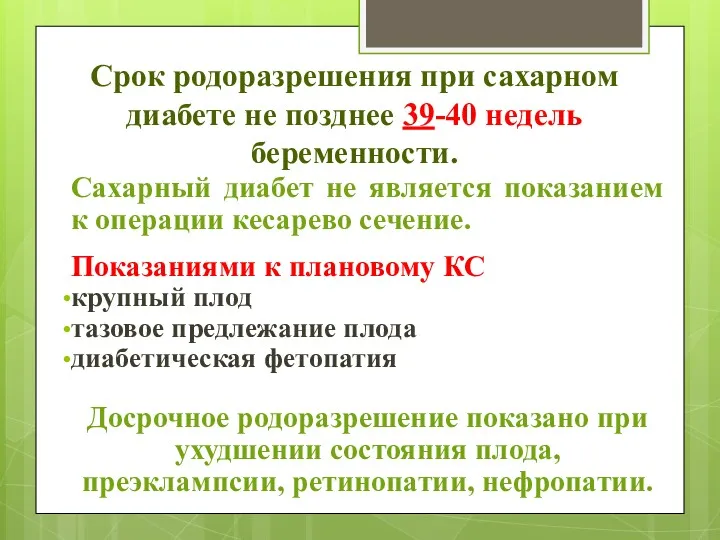 Срок родоразрешения при сахарном диабете не позднее 39-40 недель беременности.

Сахарный диабет не является показанием к операции кесарево сечение.

Показаниями к плановому КС
•крупный плод
•тазовое предлежание плода
•диабетическая фетопатия

Досрочное родоразрешение показано при ухудшении состояния плода, преэклампсии, ретинопатии, нефропатии.